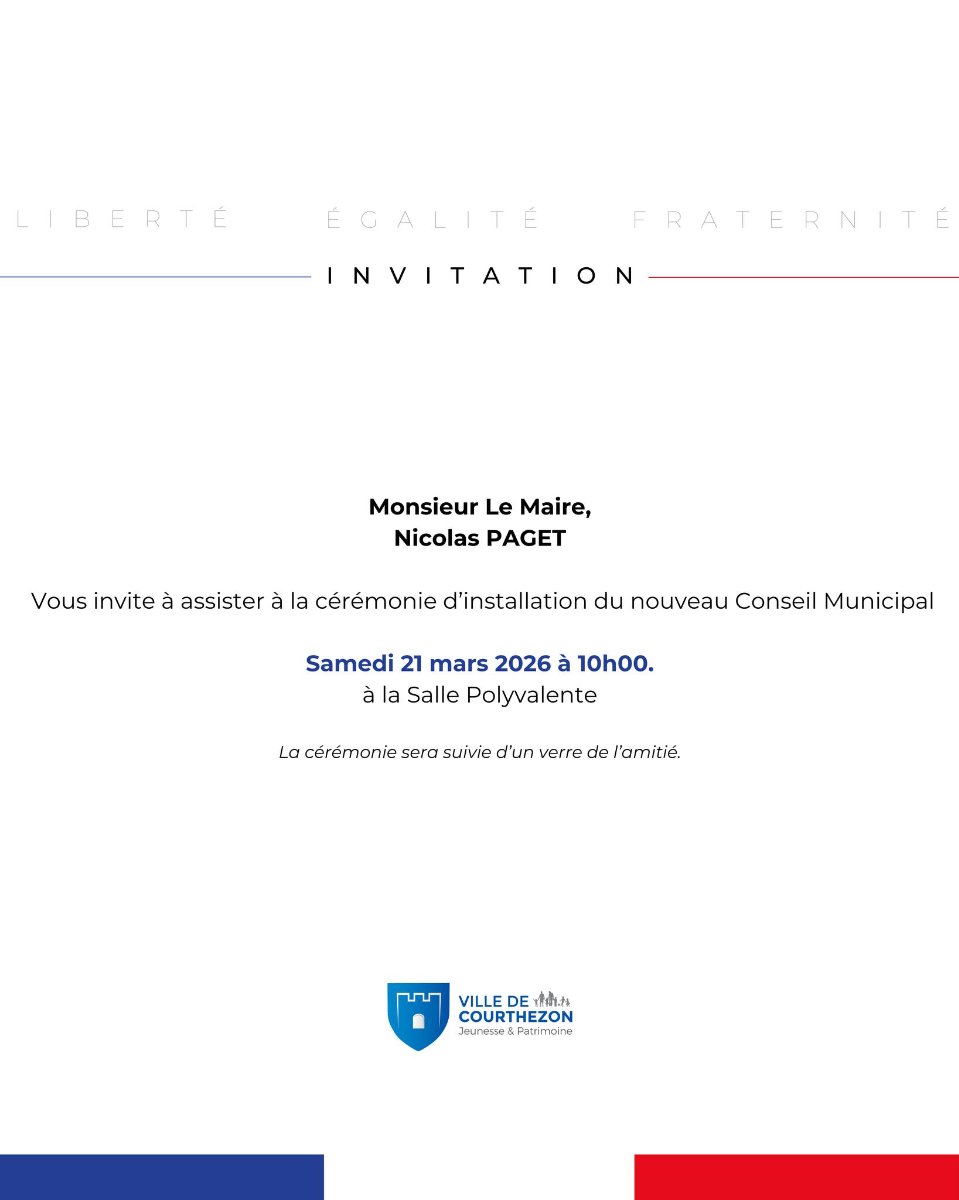 LIBERTÉ ÉGALITÉ FRATERNITÉ

INVITATION

Monsieur Le Maire,
Nicolas PAGET

Vous invite à assister à la cérémonie d'installation du nouveau Conseil Municipal

Samedi 21 mars 2026 à 10h00.
à la Salle Polyvalente

La cérémonie sera suivie d'un verre de l'amitié.

VILLE DE COURTHEZON
Jeunesse & Patrimoine